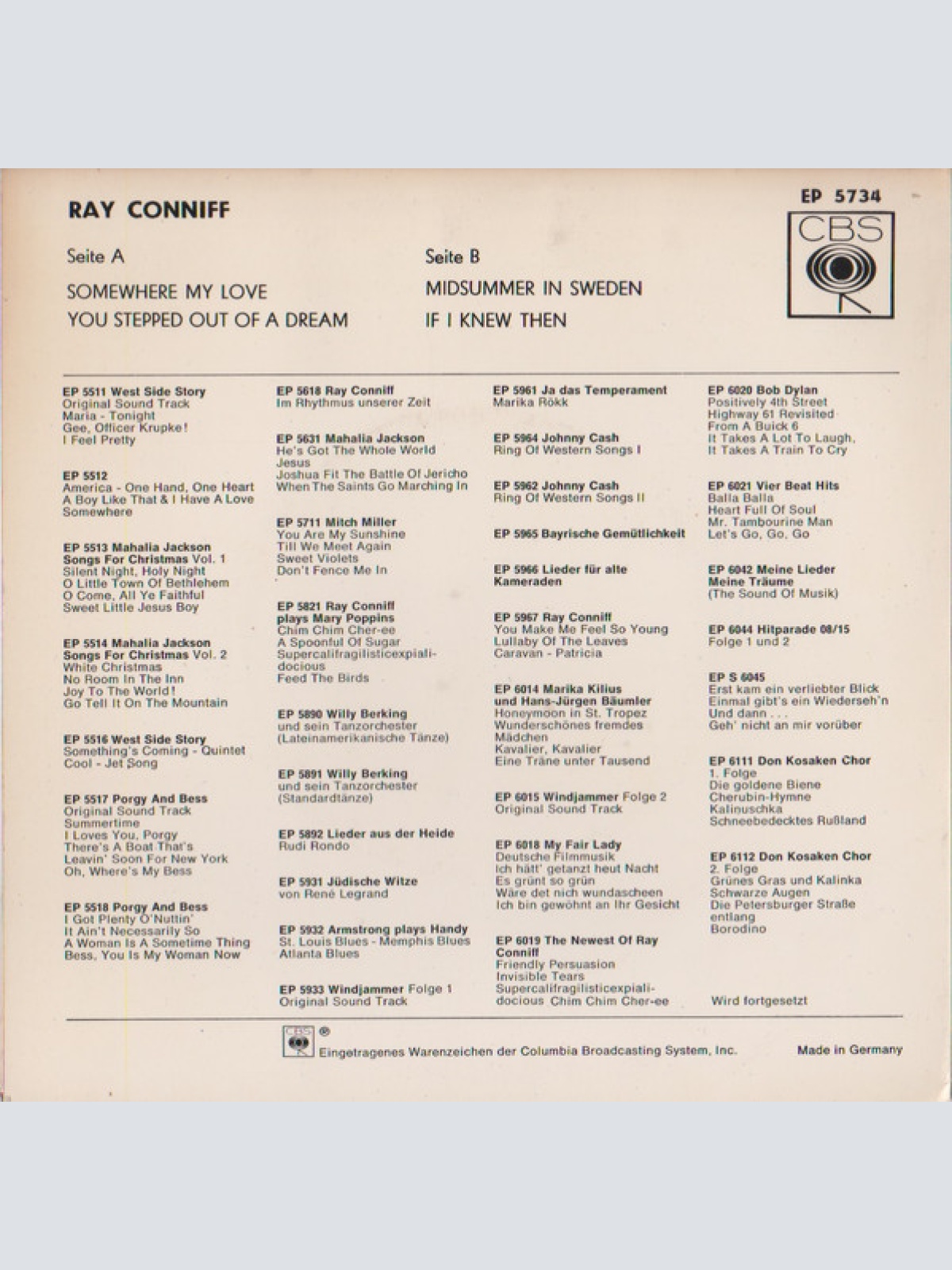 RAY CONNIFF

EP 5734

CBS

Seite A

SOMEWHERE MY LOVE
YOU STEPPED OUT OF A DREAM

Seite B

MIDSUMMER IN SWEDEN
IF I KNEW THEN

EP 5511 West Side Story
Original Sound Track
Maria - Tonight
Gee, Officer Krupke!
I Feel Pretty

EP 5512
America - One Hand, One Heart
A Boy Like That & I Have A Love
Somewhere

EP 5513 Mahalia Jackson
Songs For Christmas Vol. 1
Silent Night, Holy Night
O Little Town Of Bethlehem
O Come, All Ye Faithful
Sweet Little Jesus Boy

EP 5514 Mahalia Jackson
Songs For Christmas Vol. 2
White Christmas
No Room In The Inn
Joy To The World!
Go Tell It On The Mountain

EP 5516 West Side Story
Something's Coming - Quintet
Cool - Jet Song

EP 5517 Porgy And Bess
Original Sound Track
Summertime
I Loves You, Porgy
There's A Boat That's
Leavin' Soon For New York
Oh, Where's My Bess

EP 5518 Porgy And Bess
I Got Plenty O'Nuttin'
It Ain't Necessarily So
A Woman Is A Sometime Thing
Bess, You Is My Woman Now

EP 5618 Ray Conniff
Im Rhythmus unserer Zeit

EP 5631 Mahalia Jackson
He's Got The Whole World
Jesus
Joshua Fit The Battle Of Jericho
When The Saints Go Marching In

EP 5711 Mitch Miller
You Are My Sunshine
Till We Meet Again
Sweet Violets
Don't Fence Me In

EP 5821 Ray Conniff
plays Mary Poppins
Chim Chim Cher-ee
A Spoonful Of Sugar
Supercalifragilisticexpialidocious
Feed The Birds

EP 5890 Willy Berking
und sein Tanzorchester
(Lateinamerikanische Tänze)

EP 5891 Willy Berking
und sein Tanzorchester
(Standardtänze)

EP 5892 Lieder aus der Heide
Rudi Rondo

EP 5931 Jüdische Witze
von René Legrand

EP 5932 Armstrong plays Handy
St. Louis Blues - Memphis Blues
Atlanta Blues

EP 5933 Windjammer Folge 1
Original Sound Track

EP 5961 Ja das Temperament
Marika Rökk

EP 5964 Johnny Cash
Ring Of Western Songs I

EP 5962 Johnny Cash
Ring Of Western Songs II

EP 5965 Bayrische Gemütlichkeit

EP 5966 Lieder für alte Kameraden

EP 5967 Ray Conniff
You Make Me Feel So Young
Lullaby Of The Leaves
Caravan - Patricia

EP 6014 Marika Kilius
und Hans-Jürgen Bäumler
Honeymoon in St. Tropez
Wunderschönes fremdes
Mädchen
Kavalier, Kavalier
Eine Träne unter Tausend

EP 6015 Windjammer Folge 2
Original Sound Track

EP 6018 My Fair Lady
Deutsche Filmmusik
Ich hätt' getanzt heut Nacht
Es grünt so grün
Wäre det nich wundascheen
Ich bin gewöhnt an Ihr Gesicht

EP 6019 The Newest Of Ray Conniff
Friendly Persuasion
Invisible Tears
Supercalifragilisticexpialidocious Chim Chim Cher-ee

EP 6020 Bob Dylan
Positively 4th Street
Highway 61 Revisited
From A Buick 6
It Takes A Lot To Laugh,
It Takes A Train To Cry

EP 6021 Vier Beat Hits
Balla Balla
Heart Full Of Soul
Mr. Tambourine Man
Let's Go, Go, Go

EP 6042 Meine Lieder
Meine Träume
(The Sound Of Musik)

EP 6044 Hitparade 08/15
Folge 1 und 2

EP S 6045
Erst kam ein verliebter Blick
Einmal gibt's ein Wiederseh'n
Und dann . . .
Geh' nicht an mir vorüber

EP 6111 Don Kosaken Chor
1. Folge
Die goldene Biene
Cherubin-Hymne
Kalinuschka
Schneebedecktes Rußland

EP 6112 Don Kosaken Chor
2. Folge
Grünes Gras und Kalinka
Schwarze Augen
Die Petersburger Straße
entlang
Borodino

Wird fortgesetzt

CBS ®
Eingetragenes Warenzeichen der Columbia Broadcasting System, Inc.

Made in Germany